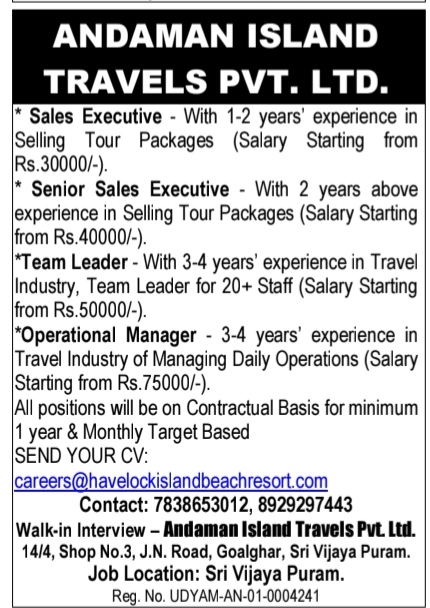 ANDAMAN ISLAND TRAVELS PVT. LTD.

* Sales Executive - With 1-2 years' experience in Selling Tour Packages (Salary Starting from Rs.30000/-).

* Senior Sales Executive - With 2 years above experience in Selling Tour Packages (Salary Starting from Rs.40000/-).

*Team Leader - With 3-4 years' experience in Travel Industry, Team Leader for 20+ Staff (Salary Starting from Rs.50000/-).

*Operational Manager - 3-4 years' experience in Travel Industry of Managing Daily Operations (Salary Starting from Rs.75000/-).

All positions will be on Contractual Basis for minimum 1 year & Monthly Target Based

SEND YOUR CV:

careers@havelockislandbeachresort.com

Contact: 7838653012, 8929297443

Walk-in Interview – Andaman Island Travels Pvt. Ltd.

14/4, Shop No.3, J.N. Road, Goalghar, Sri Vijaya Puram.

Job Location: Sri Vijaya Puram.

Reg. No. UDYAM-AN-01-0004241